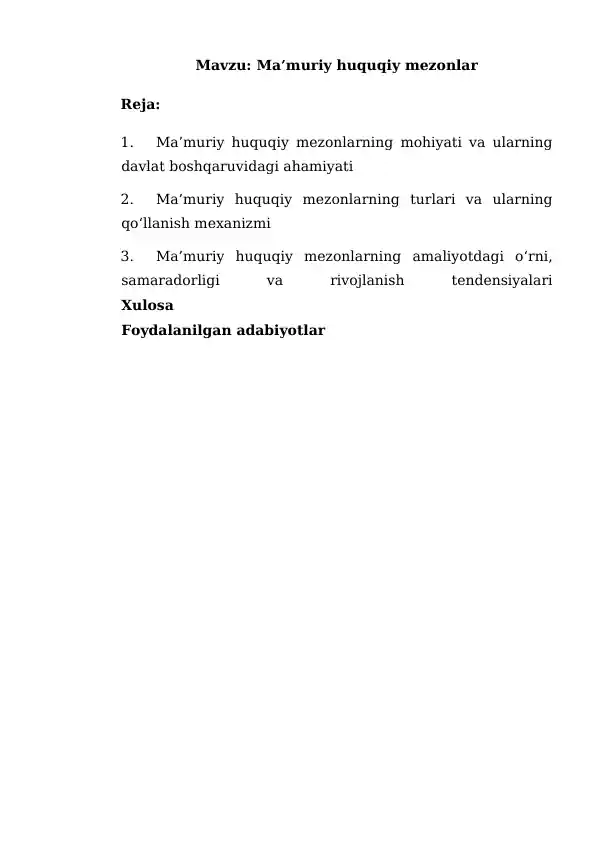 Mavzu: Ma’muriy huquqiy mezonlar

Reja:

1. Ma’muriy huquqiy mezonlarning mohiyati va ularning davlat boshqaruvidagi ahamiyati

2. Ma’muriy huquqiy mezonlarning turlari va ularning qo‘llanish mexanizmi

3. Ma’muriy huquqiy mezonlarning amaliyotdagi o‘rni, samaradorligi va rivojlanish tendensiyalari

Xulosa

Foydalanilgan adabiyotlar